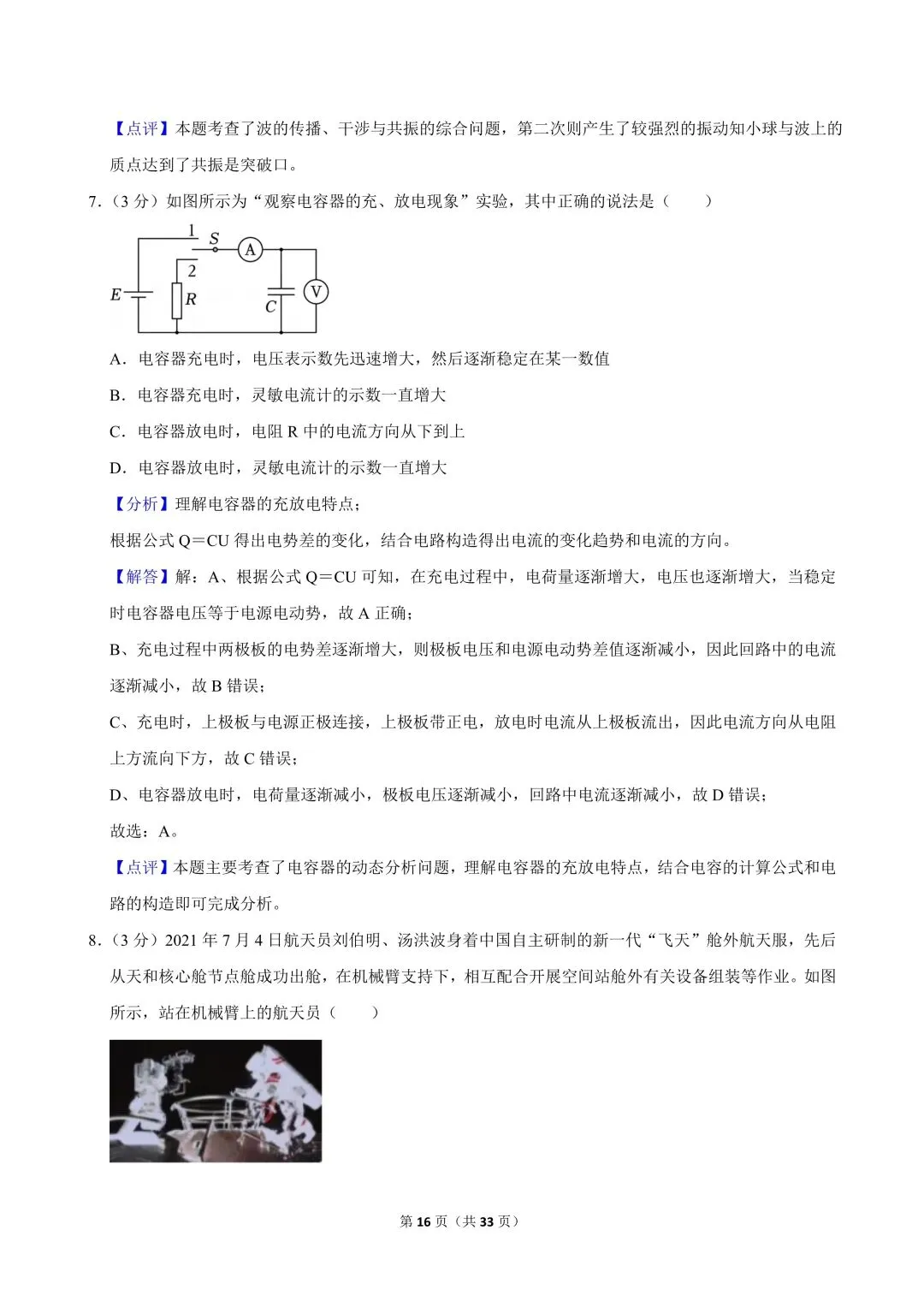 【点评】本题考查了波的传播、干涉与共振的综合问题，第二次则产生了较强烈的振动知小球与波上的质点达到了共振是突破口。

7.（3 分）如图所示为“观察电容器的充、放电现象”实验，其中正确的说法是（　　）

1 S A 2 E R C V

A．电容器充电时，电压表示数先迅速增大，然后逐渐稳定在某一数值

B．电容器充电时，灵敏电流计的示数一直增大

C．电容器放电时，电阻 R 中的电流方向从下到上

D．电容器放电时，灵敏电流计的示数一直增大

【分析】理解电容器的充放电特点；

根据公式 Q＝CU 得出电势差的变化，结合电路构造得出电流的变化趋势和电流的方向。

【解答】解：A、根据公式 Q＝CU 可知，在充电过程中，电荷量逐渐增大，电压也逐渐增大，当稳定时电容器电压等于电源电动势，故 A 正确；

B、充电过程中两极板的电势差逐渐增大，则极板电压和电源电动势差值逐渐减小，因此回路中的电流逐渐减小，故 B 错误；

C、充电时，上极板与电源正极连接，上极板带正电，放电时电流从上极板流出，因此电流方向从电阻上方流向下方，故 C 错误；

D、电容器放电时，电荷量逐渐减小，极板电压逐渐减小，回路中电流逐渐减小，故 D 错误；

故选：A。

【点评】本题主要考查了电容器的动态分析问题，理解电容器的充放电特点，结合电容的计算公式和电路的构造即可完成分析。

8.（3 分）2021 年 7 月 4 日航天员刘伯明、汤洪波身着中国自主研制的新一代“飞天”舱外航天服，先后从天和核心舱节点舱成功出舱，在机械臂支持下，相互配合开展空间站舱外有关设备组装等作业。如图所示，站在机械臂上的航天员（　　）

第 16 页（共 33 页）